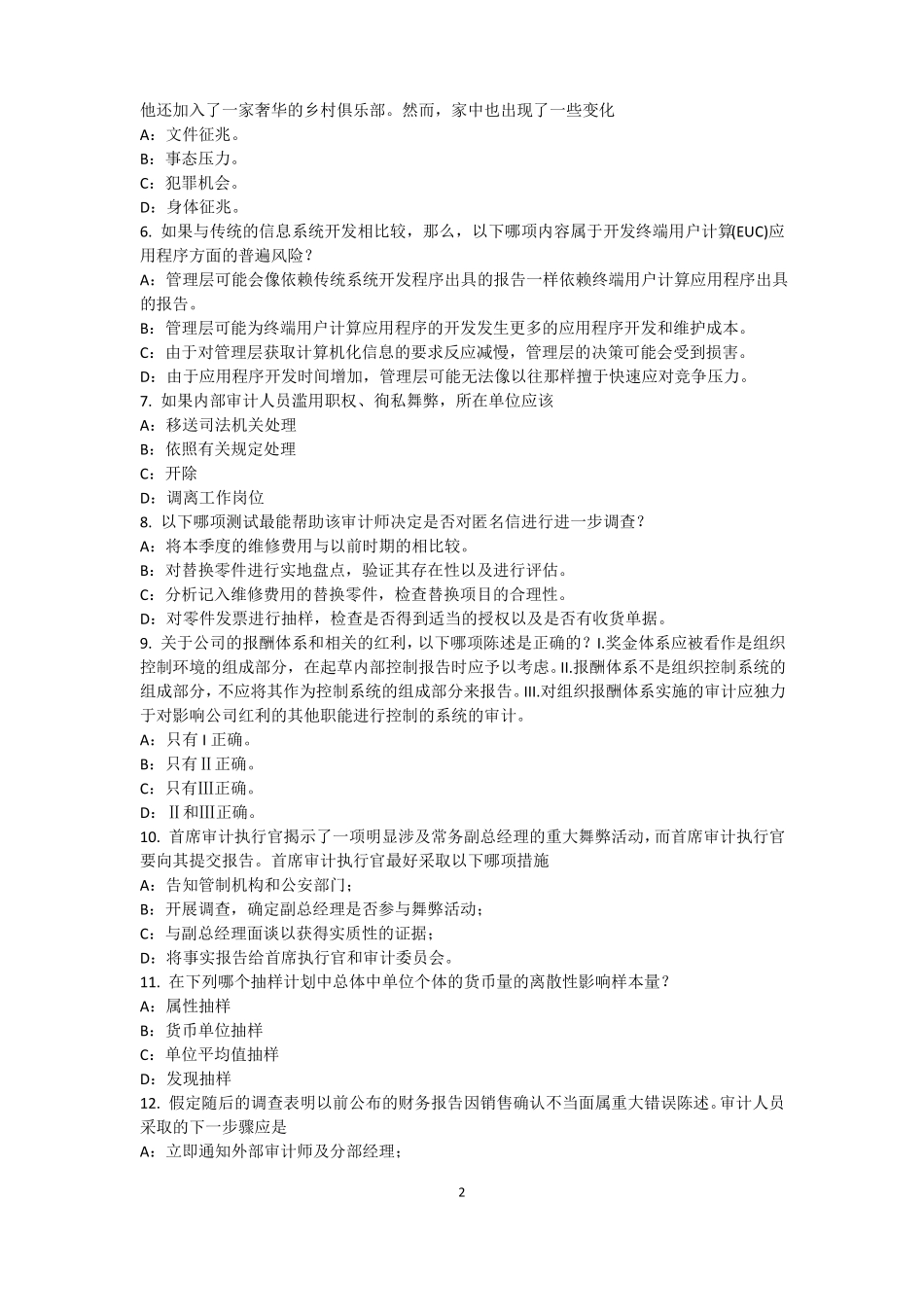 他还加入了一家奢华的乡村俱乐部。然而，家中也出现了一些变化
A：文件征兆。
B：事态压力。
C：犯罪机会。
D：身体征兆。
6. 如果与传统的信息系统开发相比较，那么，以下哪项内容属于开发终端用户计算(EUC)应用程序方面的普遍风险？
A：管理层可能会像依赖传统系统开发程序出具的报告一样依赖终端用户计算应用程序出具的报告。
B：管理层可能为终端用户计算应用程序的开发发生更多的应用程序开发和维护成本。
C：由于对管理层获取计算机化信息的要求反应减慢，管理层的决策可能会受到损害。
D：由于应用程序开发时间增加，管理层可能无法像以往那样擅于快速应对竞争压力。
7. 如果内部审计人员滥用职权、徇私舞弊，所在单位应该
A：移送司法机关处理
B：依照有关规定处理
C：开除
D：调离工作岗位
8. 以下哪项测试最能帮助该审计师决定是否对匿名信进行进一步调查？
A：将本季度的维修费用与以前时期的相比较。
B：对替换零件进行实地盘点，验证其存在性以及进行评估。
C：分析记入维修费用的替换零件，检查替换项目的合理性。
D：对零件发票进行抽样，检查是否得到适当的授权以及是否有收货单据。
9. 关于公司的报酬体系和相关的红利，以下哪项陈述是正确的？I.奖金体系应被看作是组织控制环境的组成部分，在起草内部控制报告时应予以考虑。II.报酬体系不是组织控制系统的组成部分，不应将其作为控制系统的组成部分来报告。III.对组织报酬体系实施的审计应独立于对影响公司红利的其他职能进行控制的系统的审计。
A：只有 I 正确。
B：只有Ⅱ正确。
C：只有Ⅲ正确。
D：Ⅱ和Ⅲ正确。
10. 首席审计执行官揭示了一项明显涉及常务副总经理的重大舞弊活动，而首席审计执行官要向其提交报告。首席审计执行官最好采取以下哪项措施
A：告知管制机构和公安部门；
B：开展调查，确定副总经理是否参与舞弊活动；
C：与副总经理面谈以获得实质性的证据；
D：将事实报告给首席执行官和审计委员会。
11. 在下列哪个抽样计划中总体中单位个体的货币量的离散性影响样本量？
A：属性抽样
B：货币单位抽样
C：单位平均值抽样
D：发现抽样
12. 假定随后的调查表明以前公布的财务报告因销售确认不当面属重大错误陈述。审计人员采取的下一步骤应是
A：立即通知外部审计师及分部经理；

2